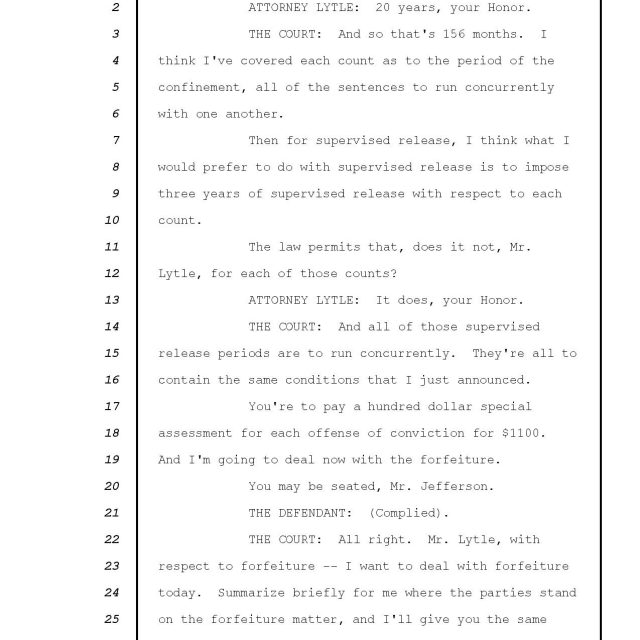 2 ATTORNEY LYTLE: 20 years, your Honor.
3 THE COURT: And so that's 156 months. I
4 think I've covered each count as to the period of the
5 confinement, all of the sentences to run concurrently
6 with one another.
7 Then for supervised release, I think what I
8 would prefer to do with supervised release is to impose
9 three years of supervised release with respect to each
10 count.
11 The law permits that, does it not, Mr.
12 Lytle, for each of those counts?
13 ATTORNEY LYTLE: It does, your Honor.
14 THE COURT: And all of those supervised
15 release periods are to run concurrently. They're all to
16 contain the same conditions that I just announced.
17 You're to pay a hundred dollar special
18 assessment for each offense of conviction for $1100.
19 And I'm going to deal now with the forfeiture.
20 You may be seated, Mr. Jefferson.
21 THE DEFENDANT: (Complied).
22 THE COURT: All right. Mr. Lytle, with
23 respect to forfeiture -- I want to deal with forfeiture
24 today. Summarize briefly for me where the parties stand
25 on the forfeiture matter, and I'll give you the same